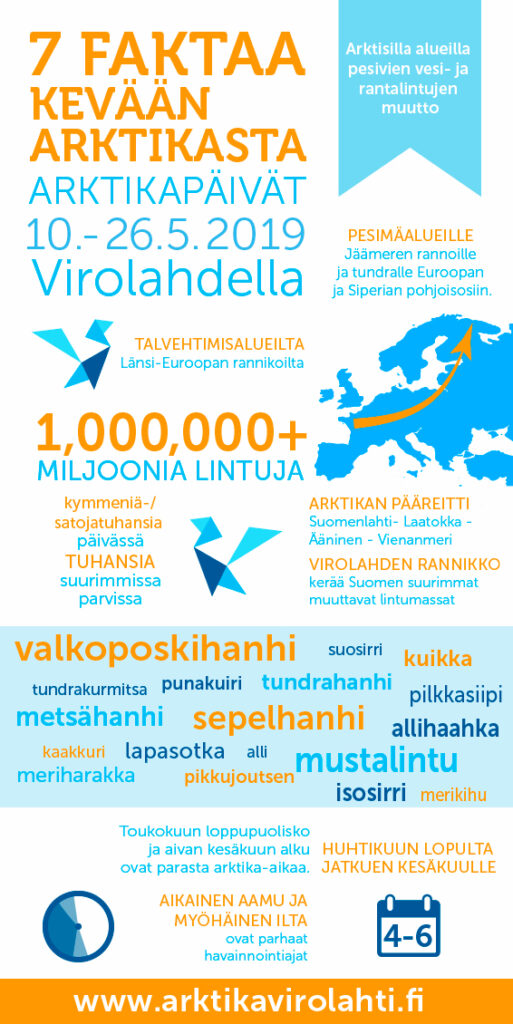 7 FAKTAA KEVÄÄN ARKTIKASTA

ARKTIKAPÄIVÄT
10.-26.5.2019
Virolahdella

Arktisilla alueilla pesivien vesi- ja rantalintujen muutto

PESIMÄALUEILLE
Jäämeren rannoille ja tundralle Euroopan ja Siperian pohjoisosiin.

TALVEHTIMISALUEILTA
Länsi-Euroopan rannikoilta

1,000,000+
MILJOONIA LINTUJA

kymmeniä-/ satojatuhansia päivässä
TUHANSIA suurimmissa parvissa

ARKTIKAN PÄÄREITTI
Suomenlahti- Laatokka - Ääninen - Vienanmeri

VIROLAHDEN RANNIKKO
kerää Suomen suurimmat muuttavat lintumassat

valkoposkihanhi suosirri kuikka tundrakurmitsa punakuiri tundrahanhi pilkkasiipi metsähanhi sepelhanhi allihaahka kaakkuri lapasotka alli mustalintu meriharakka pikkujoutsen isosirri merikihu

Toukokuun loppupuolisko ja aivan kesäkuun alku ovat parasta arktika-aikaa.

HUHTIKUUN LOPULTA JATKUEN KESÄKUULLE

AIKAINEN AAMU JA MYÖHÄINEN ILTA ovat parhaat havainnointiajat

4-6

www.arktikavirolahti.fi